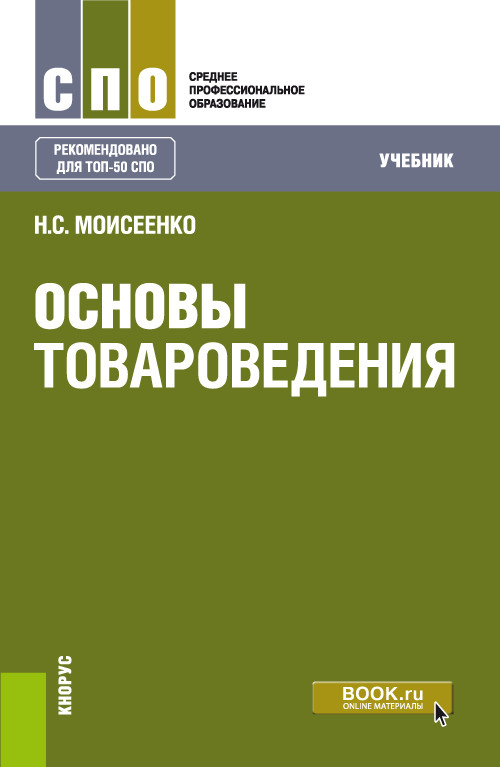 СПО

СРЕДНЕЕ ПРОФЕССИОНАЛЬНОЕ ОБРАЗОВАНИЕ

РЕКОМЕНДОВАНО ДЛЯ ТОП-50 СПО

УЧЕБНИК

Н.С. МОИСЕЕНКО

ОСНОВЫ ТОВАРОВЕДЕНИЯ

КНОРУС

BOOK.ru
ONLINE МАТЕРИАЛЫ